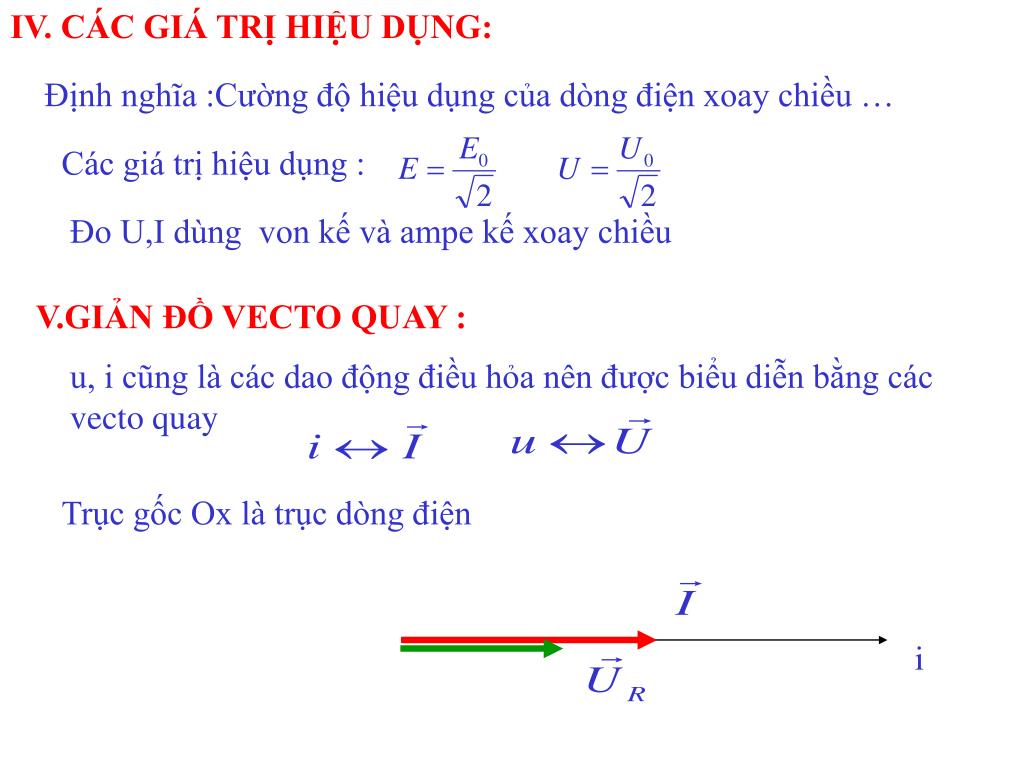 IV. CÁC GIÁ TRỊ HIỆU DỤNG:

Định nghĩa :Cường độ hiệu dụng của dòng điện xoay chiều …

Các giá trị hiệu dụng : $E = \frac{E_0}{\sqrt{2}}$ $U = \frac{U_0}{\sqrt{2}}$

Đo U,I dùng von kế và ampe kế xoay chiều

V.GIẢN ĐỒ VECTO QUAY :

u, i cũng là các dao động điều hỏa nên được biểu diễn bằng các vecto quay $i \leftrightarrow \vec{I}$ $u \leftrightarrow \vec{U}$

Trục gốc Ox là trục dòng điện

$\vec{I}$

i

$\vec{U}_R$